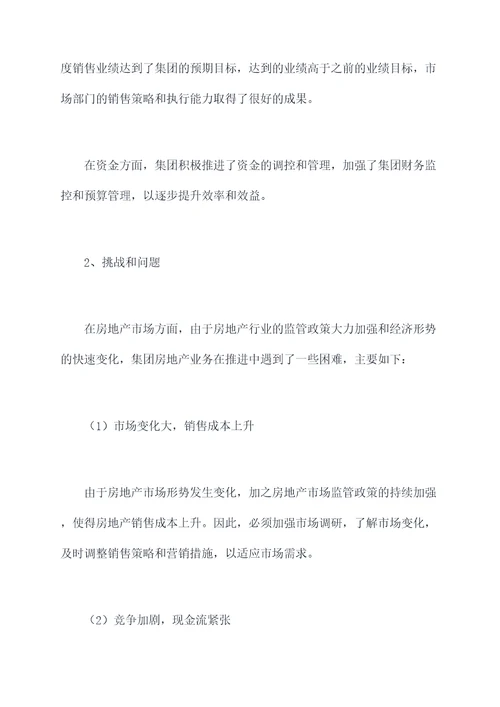 度销售业绩达到了集团的预期目标，达到的业绩高于之前的业绩目标，市场部门的销售策略和执行能力取得了很好的成果。

在资金方面，集团积极推进了资金的调控和管理，加强了集团财务监控和预算管理，以逐步提升效率和效益。

2、挑战和问题

在房地产市场方面，由于房地产行业的监管政策大力加强和经济形势的快速变化，集团房地产业务在推进中遇到了一些困难，主要如下：

（1）市场变化大，销售成本上升

由于房地产市场形势发生变化，加之房地产市场监管政策的持续加强，使得房地产销售成本上升。因此，必须加强市场调研，了解市场变化，及时调整销售策略和营销措施，以适应市场需求。

（2）竞争加剧，现金流紧张